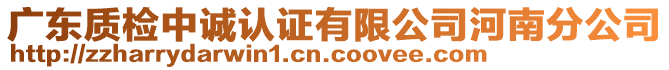 广东质检中诚认证有限公司河南分公司
http://zzharrydarwin1.cn.coovee.com